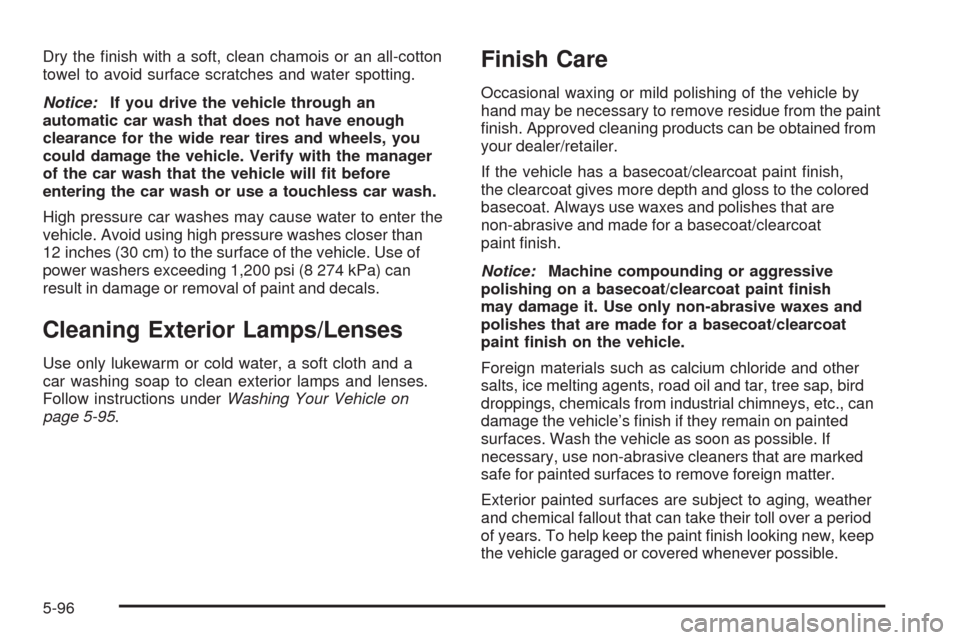 Dry the finish with a soft, clean chamois or an all-cotton towel to avoid surface scratches and water spotting.

Notice: If you drive the vehicle through an automatic car wash that does not have enough clearance for the wide rear tires and wheels, you could damage the vehicle. Verify with the manager of the car wash that the vehicle will fit before entering the car wash or use a touchless car wash.

High pressure car washes may cause water to enter the vehicle. Avoid using high pressure washes closer than 12 inches (30 cm) to the surface of the vehicle. Use of power washers exceeding 1,200 psi (8 274 kPa) can result in damage or removal of paint and decals.

Cleaning Exterior Lamps/Lenses

Use only lukewarm or cold water, a soft cloth and a car washing soap to clean exterior lamps and lenses. Follow instructions under Washing Your Vehicle on page 5-95.

Finish Care

Occasional waxing or mild polishing of the vehicle by hand may be necessary to remove residue from the paint finish. Approved cleaning products can be obtained from your dealer/retailer.

If the vehicle has a basecoat/clearcoat paint finish, the clearcoat gives more depth and gloss to the colored basecoat. Always use waxes and polishes that are non-abrasive and made for a basecoat/clearcoat paint finish.

Notice: Machine compounding or aggressive polishing on a basecoat/clearcoat paint finish may damage it. Use only non-abrasive waxes and polishes that are made for a basecoat/clearcoat paint finish on the vehicle.

Foreign materials such as calcium chloride and other salts, ice melting agents, road oil and tar, tree sap, bird droppings, chemicals from industrial chimneys, etc., can damage the vehicle's finish if they remain on painted surfaces. Wash the vehicle as soon as possible. If necessary, use non-abrasive cleaners that are marked safe for painted surfaces to remove foreign matter.

Exterior painted surfaces are subject to aging, weather and chemical fallout that can take their toll over a period of years. To help keep the paint finish looking new, keep the vehicle garaged or covered whenever possible.

5-96

carmanualsonline.info